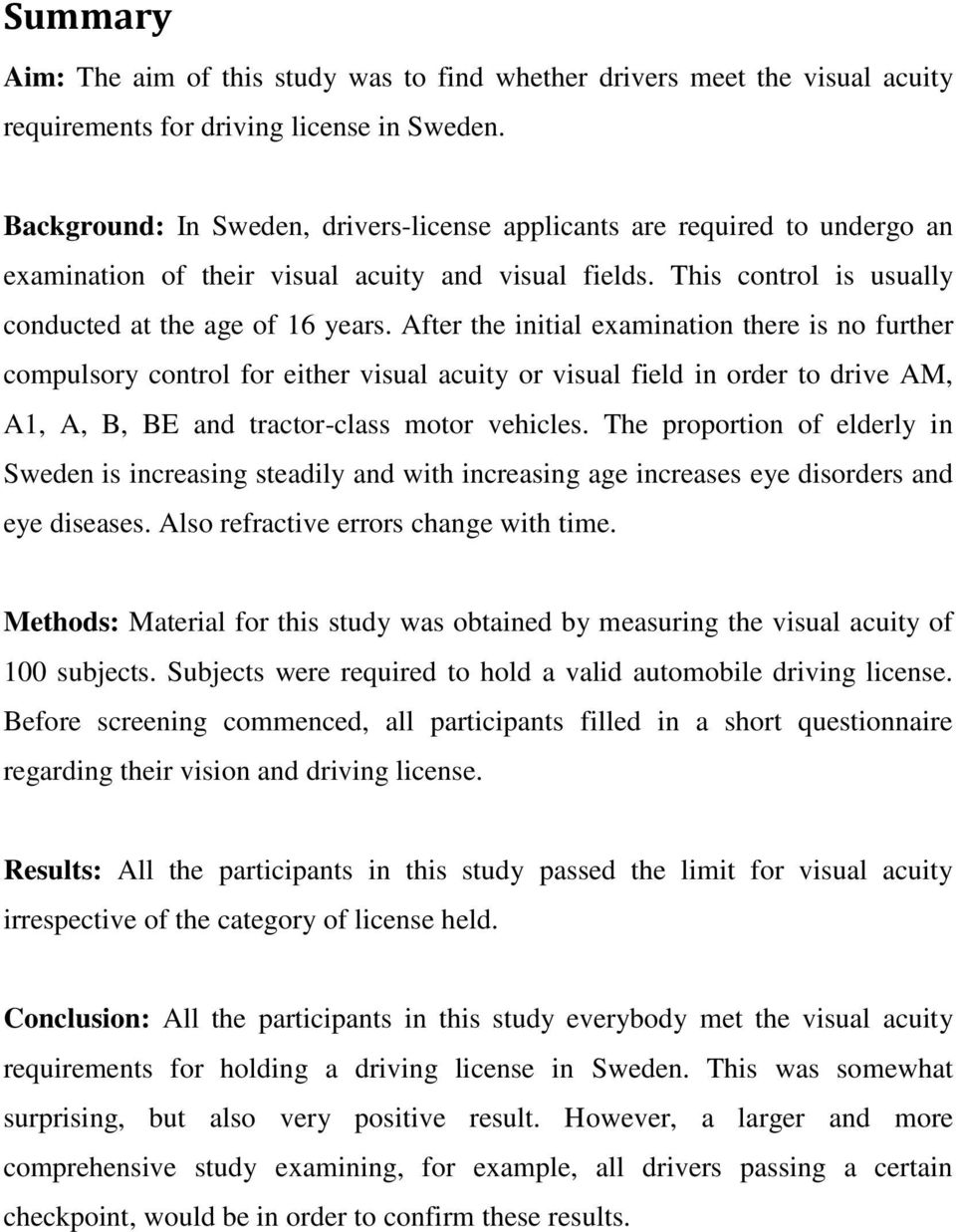 Summary

Aim: The aim of this study was to find whether drivers meet the visual acuity requirements for driving license in Sweden.

Background: In Sweden, drivers-license applicants are required to undergo an examination of their visual acuity and visual fields. This control is usually conducted at the age of 16 years. After the initial examination there is no further compulsory control for either visual acuity or visual field in order to drive AM, A1, A, B, BE and tractor-class motor vehicles. The proportion of elderly in Sweden is increasing steadily and with increasing age increases eye disorders and eye diseases. Also refractive errors change with time.

Methods: Material for this study was obtained by measuring the visual acuity of 100 subjects. Subjects were required to hold a valid automobile driving license. Before screening commenced, all participants filled in a short questionnaire regarding their vision and driving license.

Results: All the participants in this study passed the limit for visual acuity irrespective of the category of license held.

Conclusion: All the participants in this study everybody met the visual acuity requirements for holding a driving license in Sweden. This was somewhat surprising, but also very positive result. However, a larger and more comprehensive study examining, for example, all drivers passing a certain checkpoint, would be in order to confirm these results.